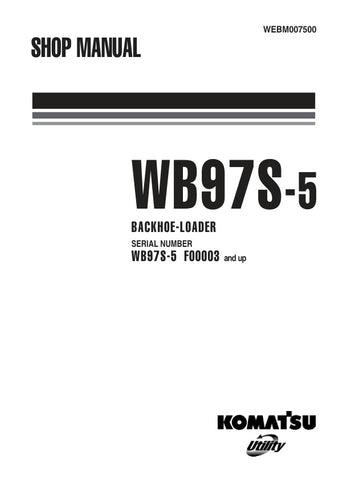 WEBM007500

SHOP MANUAL

WB97S-5

BACKHOE-LOADER

SERIAL NUMBER

WB97S-5 F00003 and up

KOMATSU

Utility